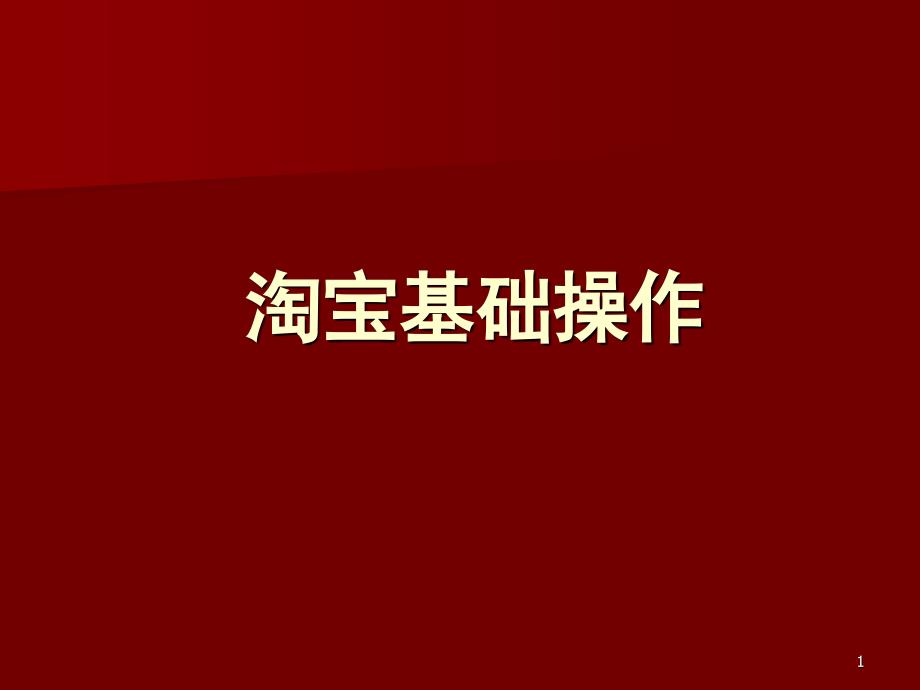 淘宝基础操作

1